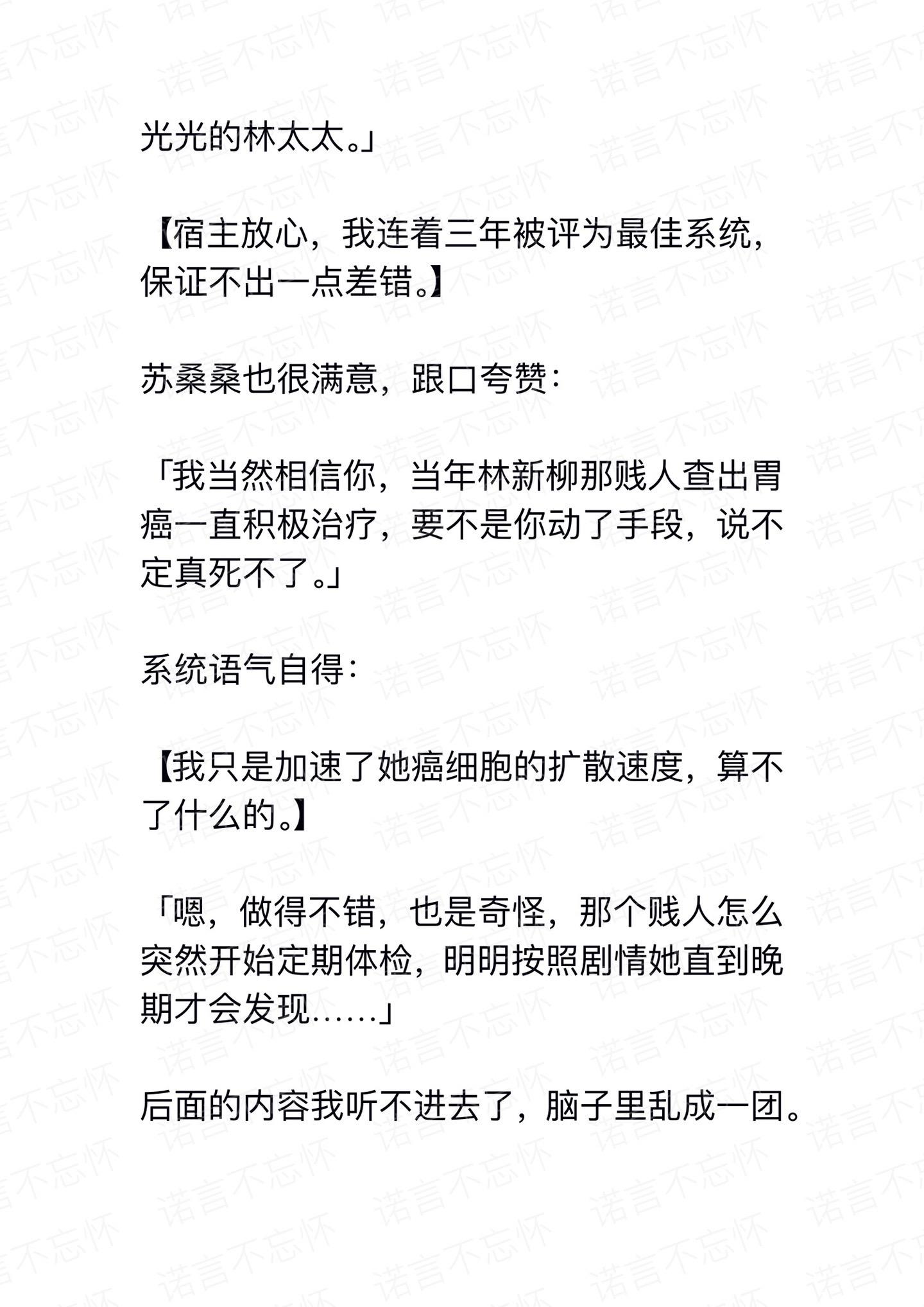 光光的林太太。」

【宿主放心，我连着三年被评为最佳系统，保证不出一点差错。】

苏桑桑也很满意，跟口夸赞：

「我当然相信你，当年林新柳那贱人查出胃癌一直积极治疗，要不是你动了手段，说不定真死不了。」

系统语气自得：

【我只是加速了她癌细胞的扩散速度，算不了什么的。】

「嗯，做得不错，也是奇怪，那个贱人怎么突然开始定期体检，明明按照剧情她直到晚期才会发现……」

后面的内容我听不进去了，脑子里乱成一团。

诺言不忘怀